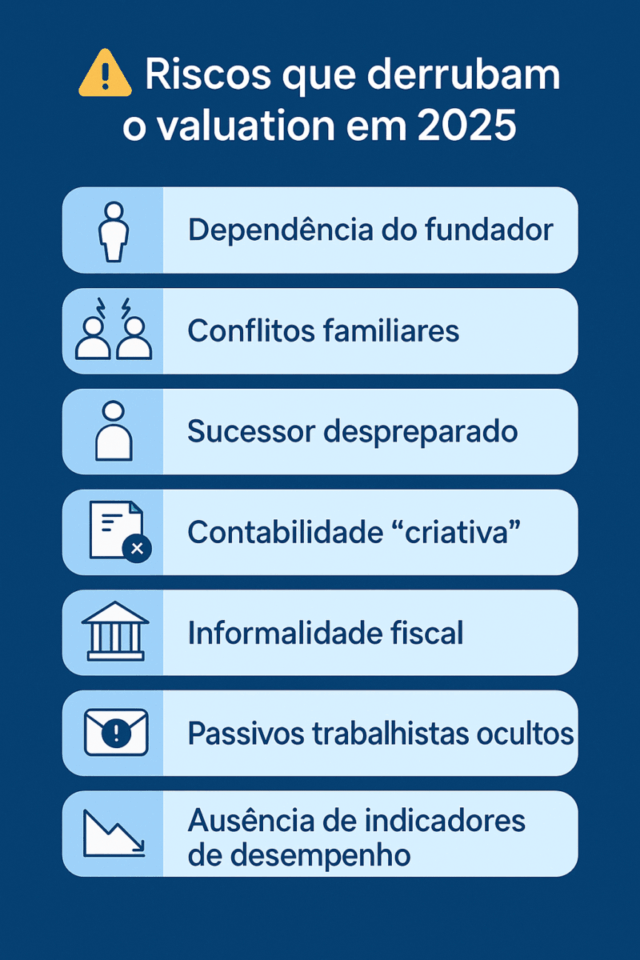 Riscos que derrubam o valuation em 2025

Dependência do fundador

Conflitos familiares

Sucessor despreparado

Contabilidade “criativa”

Informalidade fiscal

Passivos trabalhistas ocultos

Ausência de indicadores de desempenho